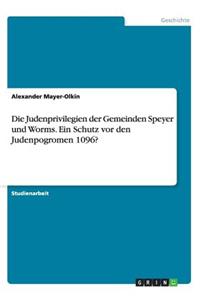 Geschichte

Alexander Mayer-Olkin

Die Judenprivilegien der Gemeinden Speyer und Worms. Ein Schutz vor den Judenpogromen 1096?

Studienarbeit

GRIN